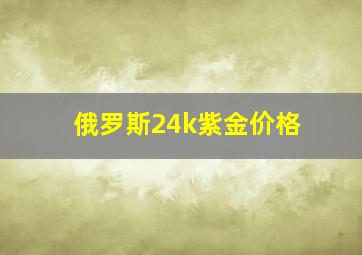 俄罗斯24k紫金价格